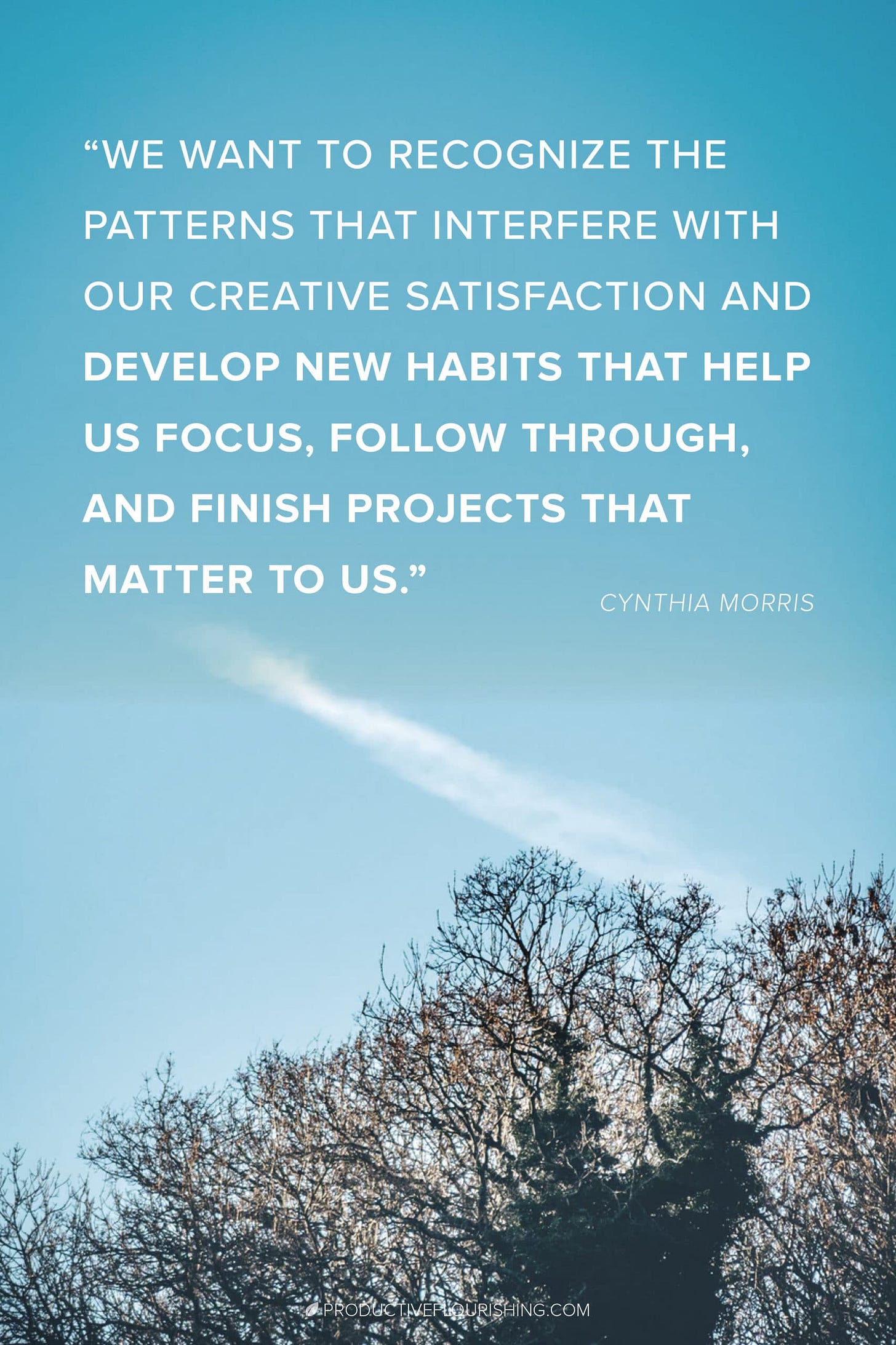 “WE WANT TO RECOGNIZE THE PATTERNS THAT INTERFERE WITH OUR CREATIVE SATISFACTION AND DEVELOP NEW HABITS THAT HELP US FOCUS, FOLLOW THROUGH, AND FINISH PROJECTS THAT MATTER TO US.”

CYNTHIA MORRIS

PRODUCTIVEFLOURISHING.COM